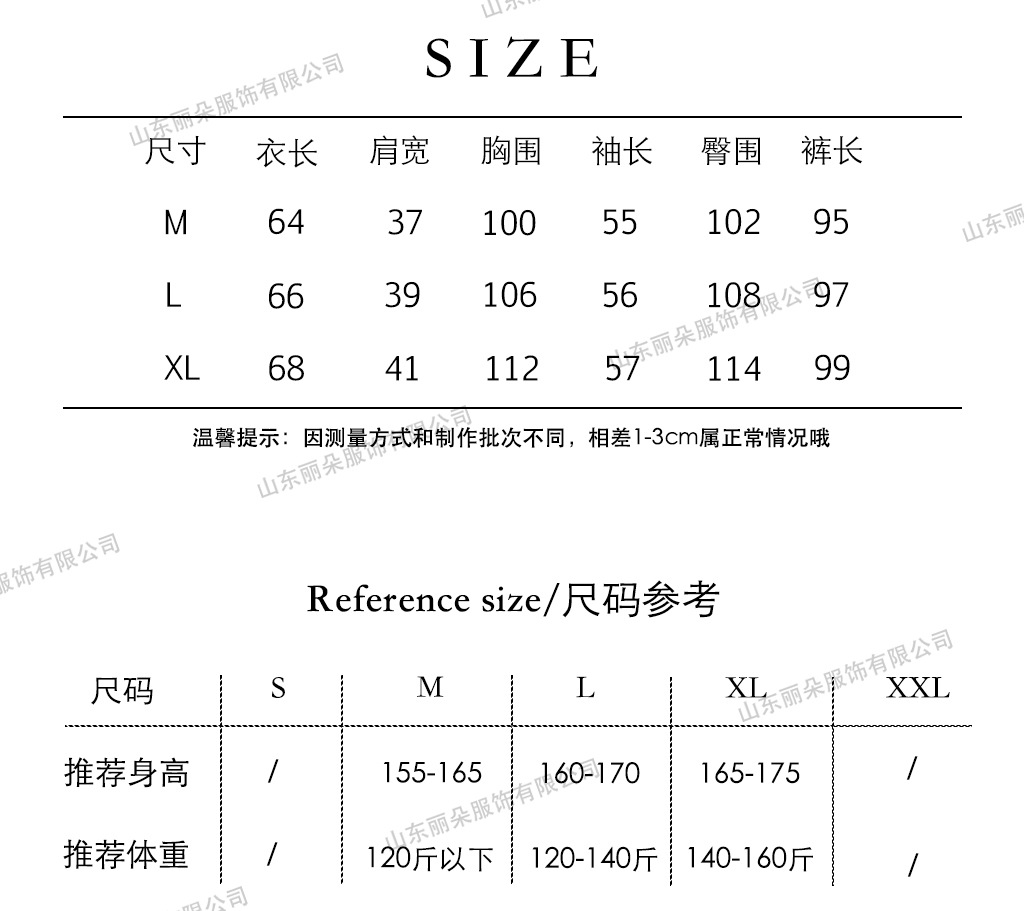 SIZE

| 尺寸 | 衣长 | 肩宽 | 胸围 | 袖长 | 臀围 | 裤长 |
|---|---|---|---|---|---|---|
| M | 64 | 37 | 100 | 55 | 102 | 95 |
| L | 66 | 39 | 106 | 56 | 108 | 97 |
| XL | 68 | 41 | 112 | 57 | 114 | 99 |

温馨提示：因测量方式和制作批次不同，相差1-3cm属正常情况哦

Reference size/尺码参考

| 尺码 | S | M | L | XL | XXL |
|---|---|---|---|---|---|
| 推荐身高 | / | 155-165 | 160-170 | 165-175 | / |
| 推荐体重 | / | 120斤以下 | 120-140斤 | 140-160斤 | / |

山东丽朵服饰有限公司